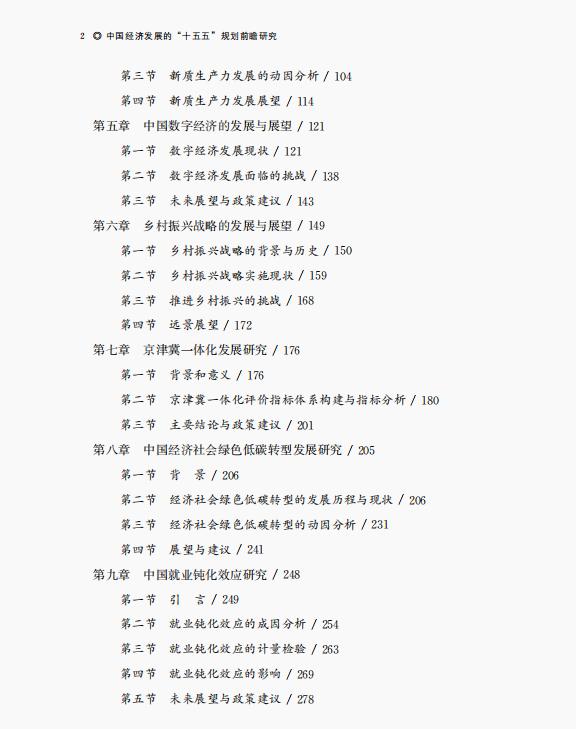 2 ◎ 中国经济发展的“十五五”规划前瞻研究

第三节 新质生产力发展的动因分析 / 104

第四节 新质生产力发展展望 / 114

第五章 中国数字经济的发展与展望 / 121

第一节 数字经济发展现状 / 121

第二节 数字经济发展面临的挑战 / 138

第三节 未来展望与政策建议 / 143

第六章 乡村振兴战略的发展与展望 / 149

第一节 乡村振兴战略的背景与历史 / 150

第二节 乡村振兴战略实施现状 / 159

第三节 推进乡村振兴的挑战 / 168

第四节 远景展望 / 172

第七章 京津冀一体化发展研究 / 176

第一节 背景和意义 / 176

第二节 京津冀一体化评价指标体系构建与指标分析 / 180

第三节 主要结论与政策建议 / 201

第八章 中国经济社会绿色低碳转型发展研究 / 205

第一节 背 景 / 206

第二节 经济社会绿色低碳转型的发展历程与现状 / 206

第三节 经济社会绿色低碳转型的动因分析 / 231

第四节 展望与建议 / 241

第九章 中国就业钝化效应研究 / 248

第一节 引 言 / 249

第二节 就业钝化效应的成因分析 / 254

第三节 就业钝化效应的计量检验 / 263

第四节 就业钝化效应的影响 / 269

第五节 未来展望与政策建议 / 278